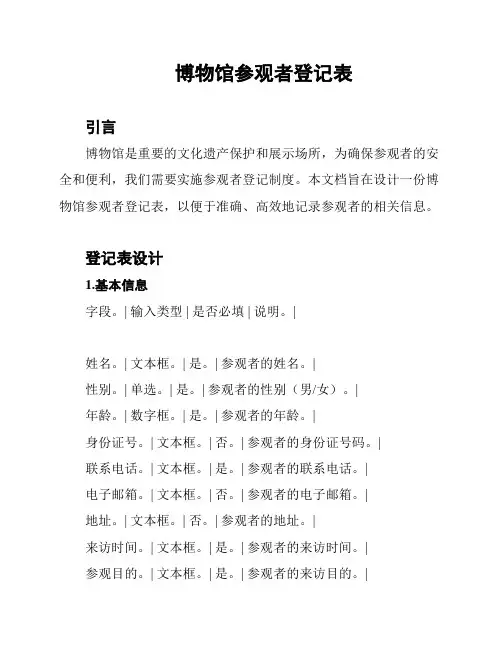 博物馆参观者登记表

引言

博物馆是重要的文化遗产保护和展示场所，为确保参观者的安全和便利，我们需要实施参观者登记制度。本文档旨在设计一份博物馆参观者登记表，以便于准确、高效地记录参观者的相关信息。

登记表设计

1.基本信息

字段。| 输入类型 | 是否必填 | 说明。|

姓名。| 文本框。| 是。| 参观者的姓名。|

性别。| 单选。| 是。| 参观者的性别（男/女）。|

年龄。| 数字框。| 是。| 参观者的年龄。|

身份证号。| 文本框。| 否。| 参观者的身份证号码。|

联系电话。| 文本框。| 是。| 参观者的联系电话。|

电子邮箱。| 文本框。| 否。| 参观者的电子邮箱。|

地址。| 文本框。| 否。| 参观者的地址。|

来访时间。| 文本框。| 是。| 参观者的来访时间。|

参观目的。| 文本框。| 是。| 参观者的来访目的。|